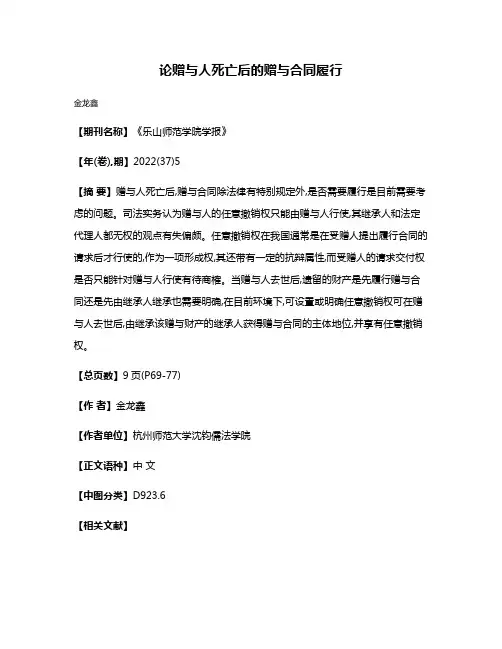 论赠与人死亡后的赠与合同履行

金龙鑫

【期刊名称】《乐山师范学院学报》

【年(卷),期】2022(37)5

【摘 要】赠与人死亡后,赠与合同除法律有特别规定外,是否需要履行是目前需要考虑的问题。司法实务认为赠与人的任意撤销权只能由赠与人行使,其继承人和法定代理人都无权的观点有失偏颇。任意撤销权在我国通常是在受赠人提出履行合同的请求后才行使的,作为一项形成权,其还带有一定的抗辩属性,而受赠人的请求交付权是否只能针对赠与人行使有待商榷。当赠与人去世后,遗留的财产是先履行赠与合同还是先由继承人继承也需要明确,在目前环境下,可设置或明确任意撤销权可在赠与人去世后,由继承该赠与财产的继承人获得赠与合同的主体地位,并享有任意撤销权。

【总页数】9页(P69-77)

【作 者】金龙鑫

【作者单位】杭州师范大学沈钧儒法学院

【正文语种】中 文

【中图分类】D923.6

【相关文献】